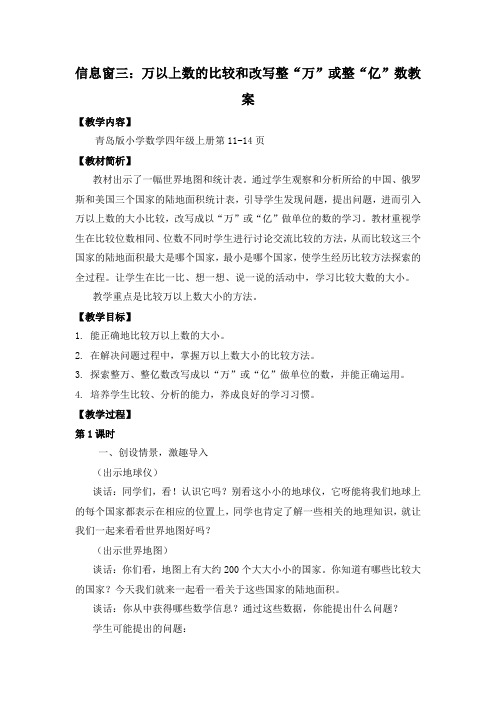 信息窗三：万以上数的比较和改写整“万”或整“亿”数教案

【教学内容】

青岛版小学数学四年级上册第 11-14 页

【教材简析】

教材出示了一幅世界地图和统计表。通过学生观察和分析所给的中国、俄罗斯和美国三个国家的陆地面积统计表，引导学生发现问题，提出问题，进而引入万以上数的大小比较，改写成以“万”或“亿”做单位的数的学习。教材重视学生在比较位数相同、位数不同时学生进行讨论交流比较的方法，从而比较这三个国家的陆地面积最大是哪个国家，最小是哪个国家，使学生经历比较方法探索的全过程。让学生在比一比、想一想、说一说的活动中，学习比较大数的大小。

教学重点是比较万以上数大小的方法。

【教学目标】

1. 能正确地比较万以上数的大小。

2. 在解决问题过程中，掌握万以上数大小的比较方法。

3. 探索整万、整亿数改写成以“万”或“亿”做单位的数，并能正确运用。

4. 培养学生比较、分析的能力，养成良好的学习习惯。

【教学过程】

第 1 课时

一、创设情景，激趣导入

（出示地球仪）

谈话：同学们，看！认识它吗？别看这小小的地球仪，它呀能将我们地球上的每个国家都表示在相应的位置上，同学也肯定了解一些相关的地理知识，就让我们一起来看看世界地图好吗？

（出示世界地图）

谈话：你们看，地图上有大约 200 个大大小小的国家。你知道有哪些比较大的国家？今天我们就来一起看一看关于这些国家的陆地面积。

谈话：你从中获得哪些数学信息？通过这些数据，你能提出什么问题？

学生可能提出的问题：